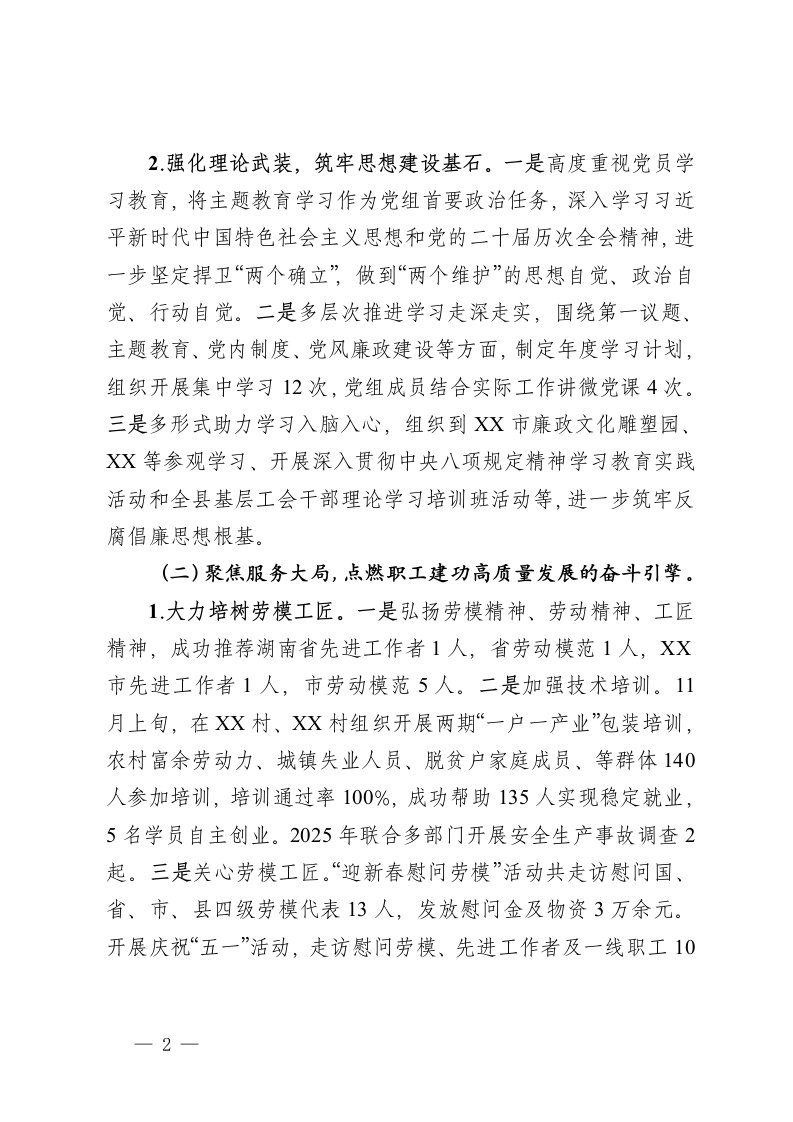 2.强化理论武装，筑牢思想建设基石。一是高度重视党员学习教育，将主题教育学习作为党组首要政治任务，深入学习习近平新时代中国特色社会主义思想和党的二十届历次全会精神，进一步坚定捍卫“两个确立”，做到“两个维护”的思想自觉、政治自觉、行动自觉。二是多层次推进学习走深走实，围绕第一议题、主题教育、党内制度、党风廉政建设等方面，制定年度学习计划，组织开展集中学习 12 次，党组成员结合实际工作讲微党课 4 次。三是多形式助力学习入脑入心，组织到 XX 市廉政文化雕塑园、XX 等参观学习、开展深入贯彻中央八项规定精神学习教育实践活动和全县基层工会干部理论学习培训班活动等，进一步筑牢反腐倡廉思想根基。

（二）聚焦服务大局，点燃职工建功高质量发展的奋斗引擎。

1.大力培树劳模工匠。一是弘扬劳模精神、劳动精神、工匠精神，成功推荐湖南省先进工作者 1 人，省劳动模范 1 人，XX 市先进工作者 1 人，市劳动模范 5 人。二是加强技术培训。11 月上旬，在 XX 村、XX 村组织开展两期“一户一产业”包装培训，农村富余劳动力、城镇失业人员、脱贫户家庭成员、等群体 140 人参加培训，培训通过率 100%，成功帮助 135 人实现稳定就业，5 名学员自主创业。2025 年联合多部门开展安全生产事故调查 2 起。三是关心劳模工匠。“迎新春慰问劳模”活动共走访慰问国、省、市、县四级劳模代表 13 人，发放慰问金及物资 3 万余元。开展庆祝“五一”活动，走访慰问劳模、先进工作者及一线职工 10

— 2 —